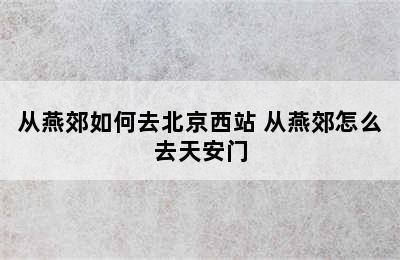 从燕郊如何去北京西站 从燕郊怎么去天安门